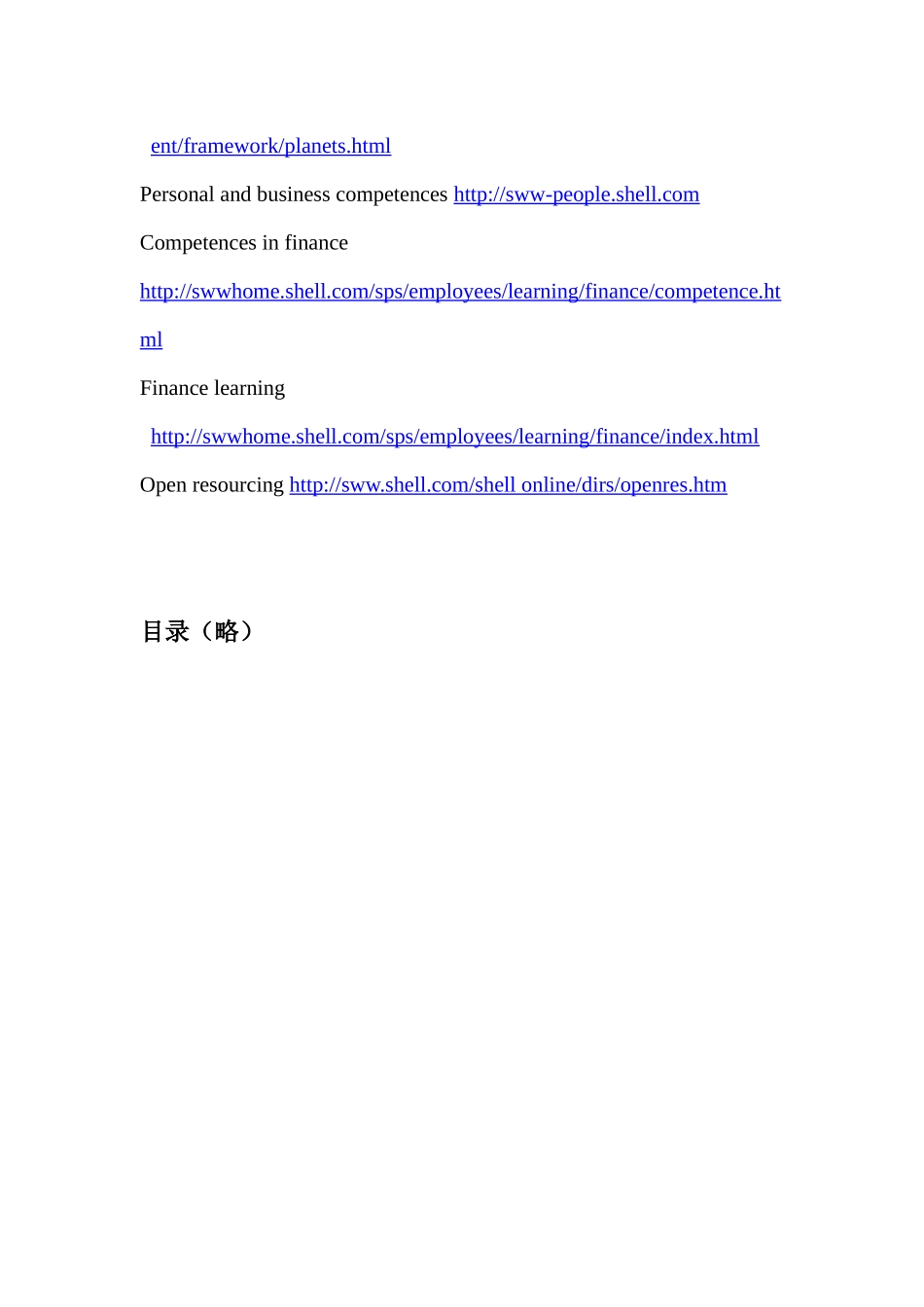 ent/framework/planets.html

Personal and business competences http://sww-people.shell.com

Competences in finance

http://swwhome.shell.com/sps/employees/learning/finance/competence.html

Finance learning

http://swwhome.shell.com/sps/employees/learning/finance/index.html

Open resourcing http://sww.shell.com/shell online/dirs/openres.htm

目录（略）